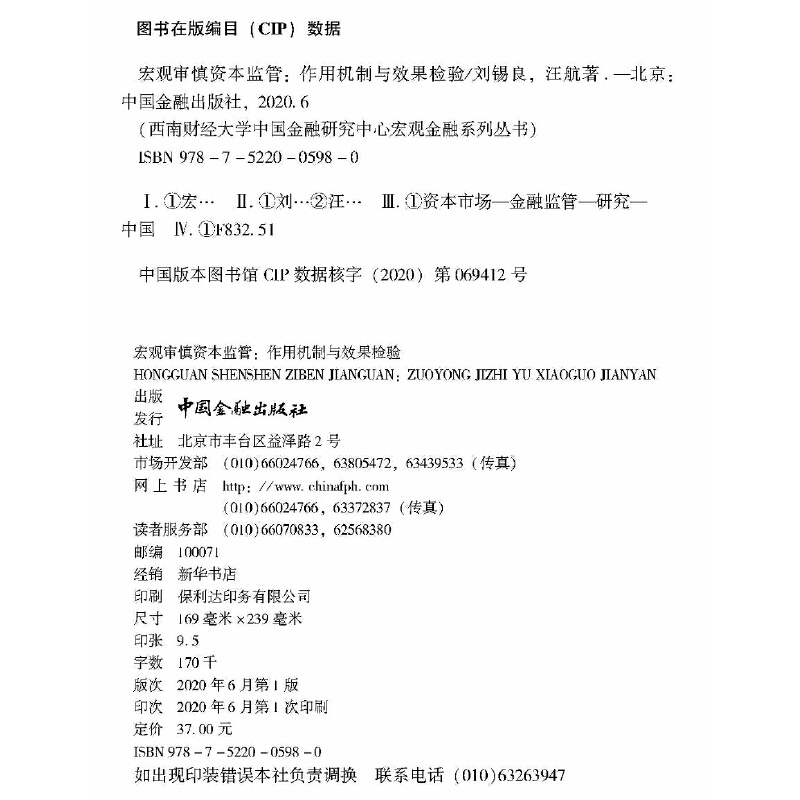 图书在版编目（CIP）数据

宏观审慎资本监管：作用机制与效果检验/刘锡良，汪航著．—北京：中国金融出版社，2020.6
（西南财经大学中国金融研究中心宏观金融系列丛书）
ISBN 978－7－5220－0598－0

Ⅰ.①宏…　Ⅱ.①刘…②汪…　Ⅲ.①资本市场—金融监管—研究—中国　Ⅳ.①F832.51

中国版本图书馆 CIP 数据核字（2020）第 069412 号

宏观审慎资本监管：作用机制与效果检验
HONGGUAN SHENSHEN ZIBEN JIANGUAN：ZUOYONG JIZHI YU XIAOGUO JIANYAN
出版
发行　中国金融出版社
社址　北京市丰台区益泽路 2 号
市场开发部　（010）66024766，63805472，63439533（传真）
网上书店　http：//www.chinafph.com
（010）66024766，63372837（传真）
读者服务部　（010）66070833，62568380
邮编　100071
经销　新华书店
印刷　保利达印务有限公司
尺寸　169 毫米×239 毫米
印张　9.5
字数　170 千
版次　2020 年 6 月第 1 版
印次　2020 年 6 月第 1 次印刷
定价　37.00 元
ISBN 978－7－5220－0598－0
如出现印装错误本社负责调换　联系电话（010）63263947